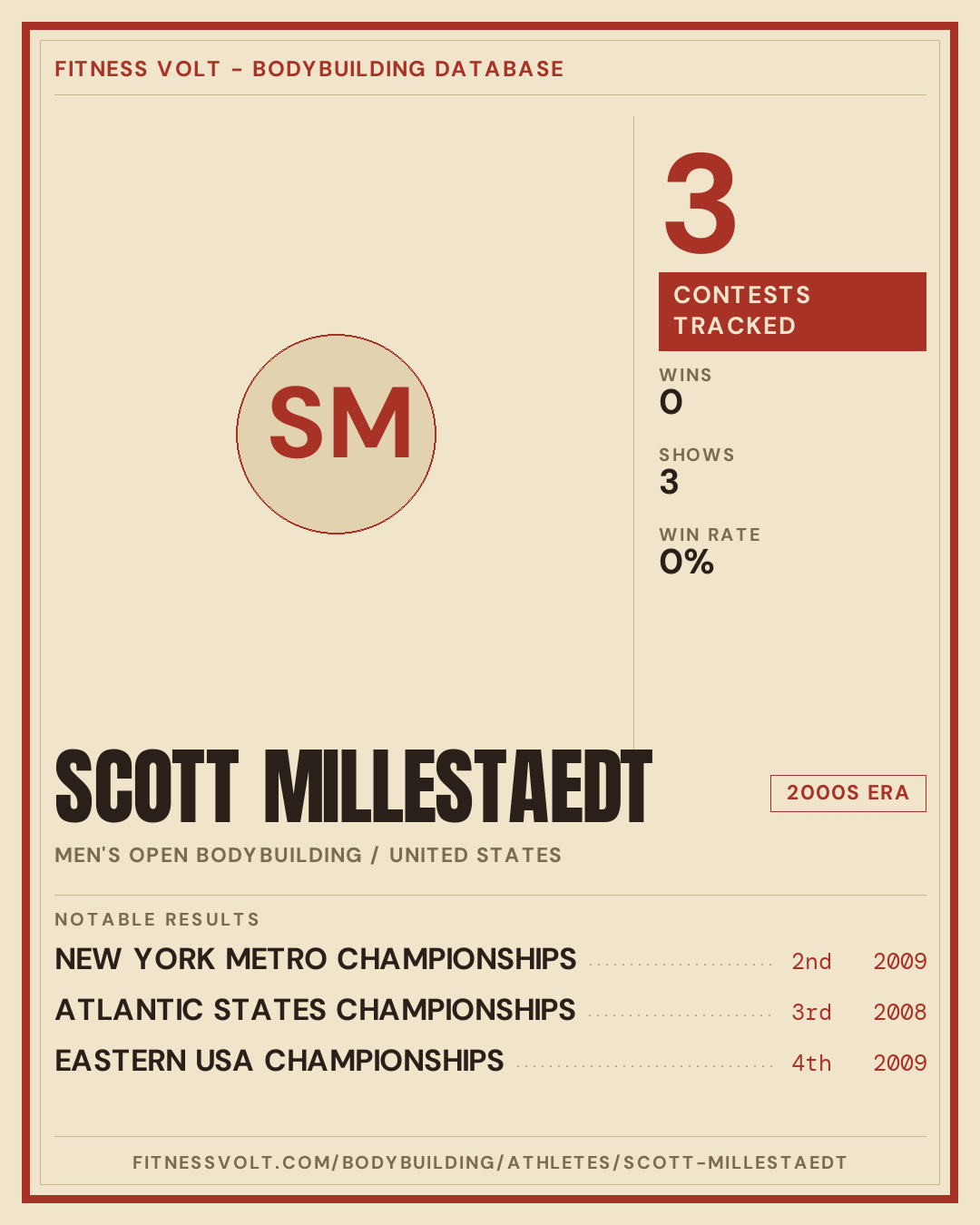 FITNESS VOLT - BODYBUILDING DATABASE

SM

3

CONTESTS TRACKED

WINS
0

SHOWS
3

WIN RATE
0%

SCOTT MILLESTAEDT

2000S ERA

MEN'S OPEN BODYBUILDING / UNITED STATES

NOTABLE RESULTS

NEW YORK METRO CHAMPIONSHIPS 2nd 2009

ATLANTIC STATES CHAMPIONSHIPS 3rd 2008

EASTERN USA CHAMPIONSHIPS 4th 2009

FITNESSVOLT.COM/BODYBUILDING/ATHLETES/SCOTT-MILLESTAEDT